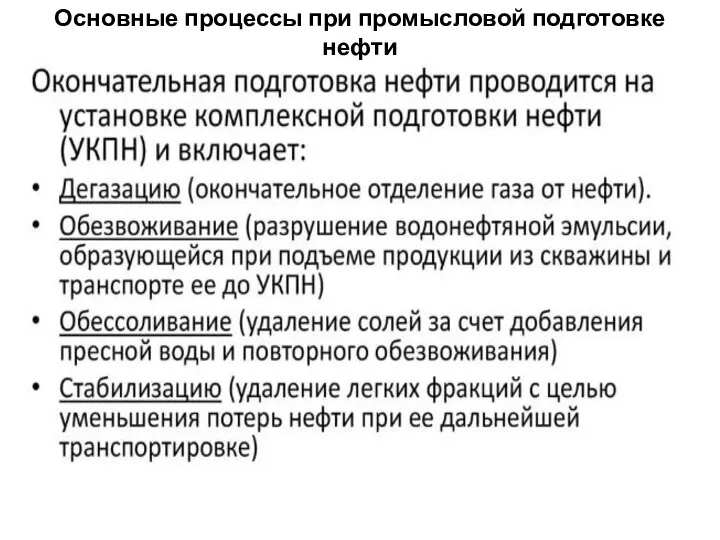 Основные процессы при промысловой подготовке нефти

Окончательная подготовка нефти проводится на установке комплексной подготовки нефти (УКПН) и включает:

• Дегазацию (окончательное отделение газа от нефти).
• Обезвоживание (разрушение водонефтяной эмульсии, образующейся при подъеме продукции из скважины и транспорте ее до УКПН)
• Обессоливание (удаление солей за счет добавления пресной воды и повторного обезвоживания)
• Стабилизацию (удаление легких фракций с целью уменьшения потерь нефти при ее дальнейшей транспортировке)